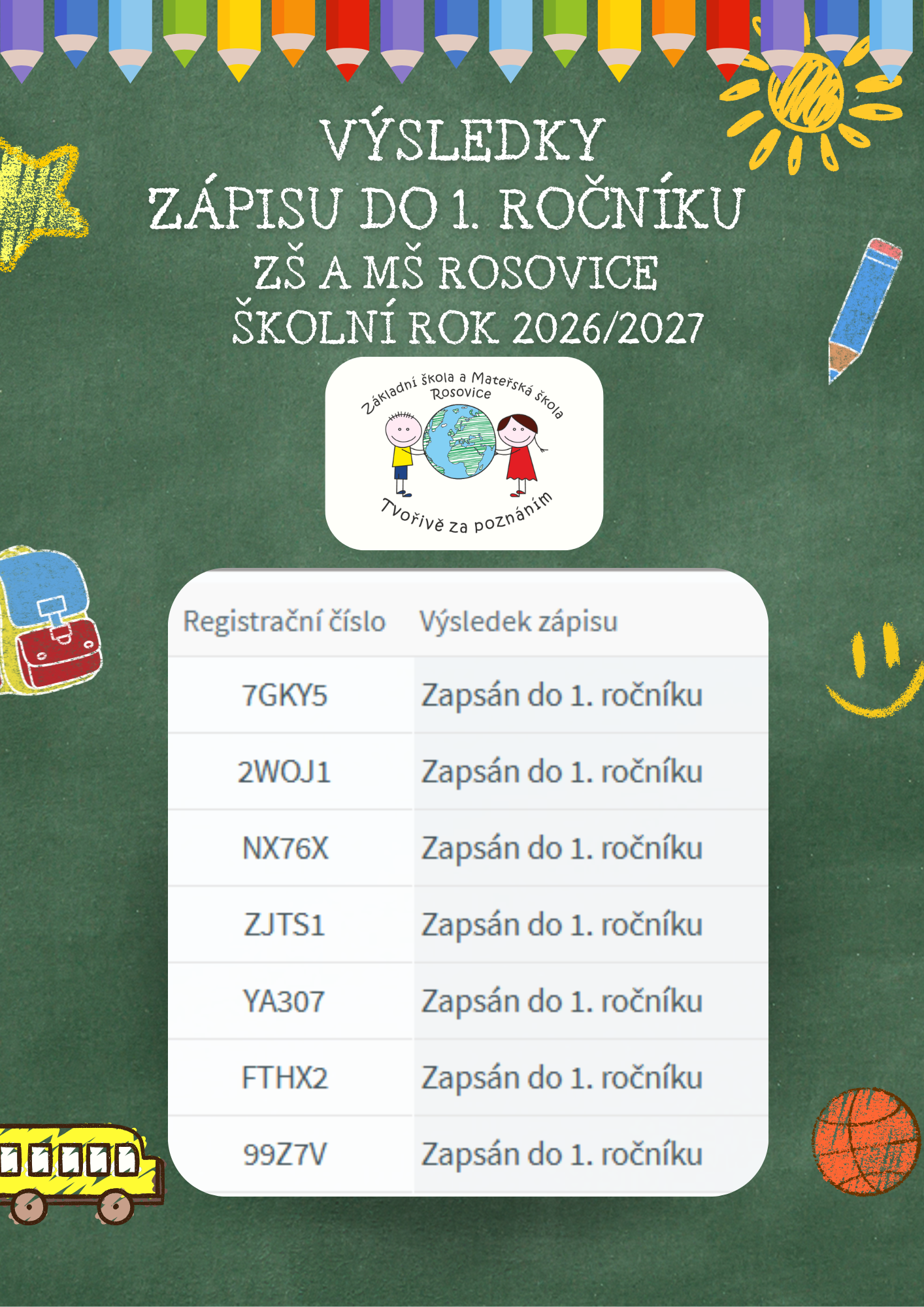 VÝSLEDKY
ZÁPISU DO 1. ROČNÍKU
ZŠ A MŠ ROSOVICE
ŠKOLNÍ ROK 2026/2027

Základní škola a Mateřská škola
Rosovice
Tvořivě za poznáním

| Registrační číslo | Výsledek zápisu |
|---|---|
| 7GKY5 | Zapsán do 1. ročníku |
| 2WOJ1 | Zapsán do 1. ročníku |
| NX76X | Zapsán do 1. ročníku |
| ZJTS1 | Zapsán do 1. ročníku |
| YA307 | Zapsán do 1. ročníku |
| FTHX2 | Zapsán do 1. ročníku |
| 99Z7V | Zapsán do 1. ročníku |